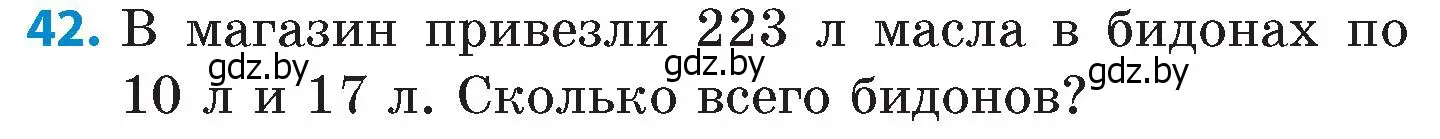 42. В магазин привезли 223 л масла в бидонах по 10 л и 17 л. Сколько всего бидонов?

gdz.by gdz.by gdz.by